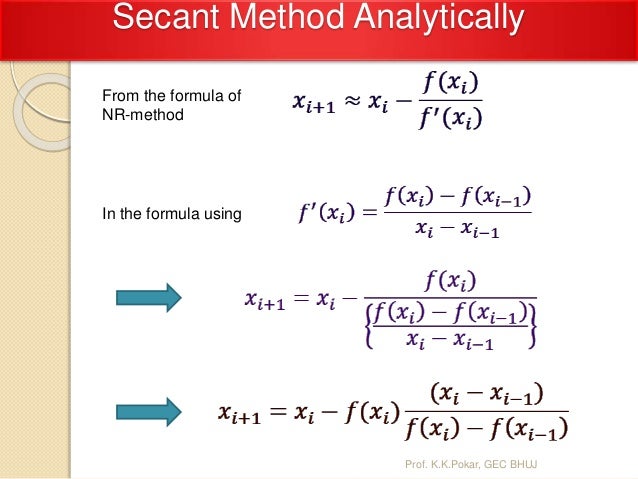 Secant Method Analytically

From the formula of NR-method $x_{i+1} \approx x_i - \frac{f(x_i)}{f'(x_i)}$

In the formula using $f'(x_i) = \frac{f(x_i) - f(x_{i-1})}{x_i - x_{i-1}}$

$x_{i+1} = x_i - \frac{f(x_i)}{\left\{\frac{f(x_i) - f(x_{i-1})}{x_i - x_{i-1}}\right\}}$

$x_{i+1} = x_i - f(x_i)\frac{(x_i - x_{i-1})}{f(x_i) - f(x_{i-1})}$

Prof. K.K.Pokar, GEC BHUJ